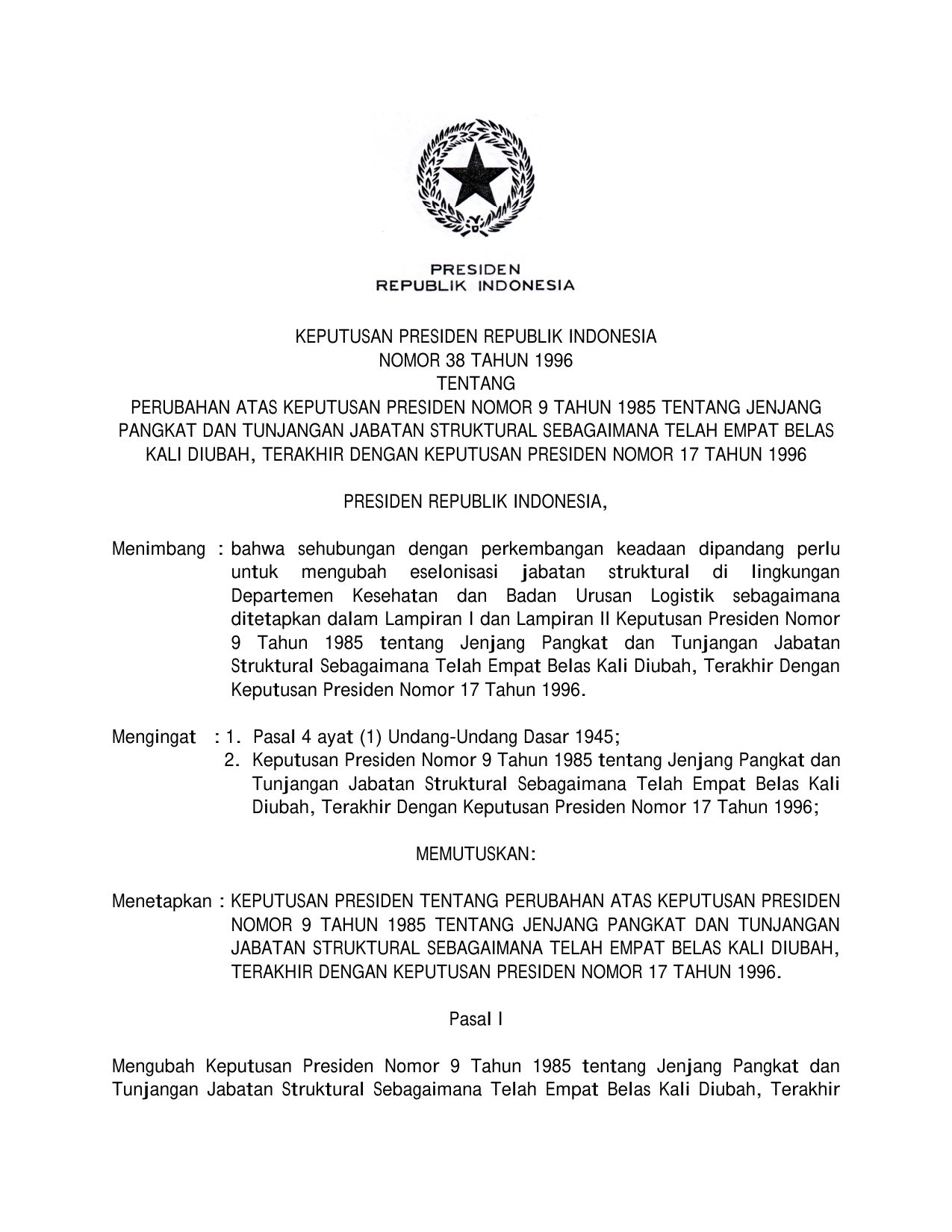 PRESIDEN
REPUBLIK INDONESIA

KEPUTUSAN PRESIDEN REPUBLIK INDONESIA
NOMOR 38 TAHUN 1996
TENTANG
PERUBAHAN ATAS KEPUTUSAN PRESIDEN NOMOR 9 TAHUN 1985 TENTANG JENJANG PANGKAT DAN TUNJANGAN JABATAN STRUKTURAL SEBAGAIMANA TELAH EMPAT BELAS KALI DIUBAH, TERAKHIR DENGAN KEPUTUSAN PRESIDEN NOMOR 17 TAHUN 1996

PRESIDEN REPUBLIK INDONESIA,

Menimbang : bahwa sehubungan dengan perkembangan keadaan dipandang perlu untuk mengubah eselonisasi jabatan struktural di lingkungan Departemen Kesehatan dan Badan Urusan Logistik sebagaimana ditetapkan dalam Lampiran I dan Lampiran II Keputusan Presiden Nomor 9 Tahun 1985 tentang Jenjang Pangkat dan Tunjangan Jabatan Struktural Sebagaimana Telah Empat Belas Kali Diubah, Terakhir Dengan Keputusan Presiden Nomor 17 Tahun 1996.

Mengingat : 1. Pasal 4 ayat (1) Undang-Undang Dasar 1945;
2. Keputusan Presiden Nomor 9 Tahun 1985 tentang Jenjang Pangkat dan Tunjangan Jabatan Struktural Sebagaimana Telah Empat Belas Kali Diubah, Terakhir Dengan Keputusan Presiden Nomor 17 Tahun 1996;

MEMUTUSKAN:

Menetapkan : KEPUTUSAN PRESIDEN TENTANG PERUBAHAN ATAS KEPUTUSAN PRESIDEN NOMOR 9 TAHUN 1985 TENTANG JENJANG PANGKAT DAN TUNJANGAN JABATAN STRUKTURAL SEBAGAIMANA TELAH EMPAT BELAS KALI DIUBAH, TERAKHIR DENGAN KEPUTUSAN PRESIDEN NOMOR 17 TAHUN 1996.

Pasal I

Mengubah Keputusan Presiden Nomor 9 Tahun 1985 tentang Jenjang Pangkat dan Tunjangan Jabatan Struktural Sebagaimana Telah Empat Belas Kali Diubah, Terakhir